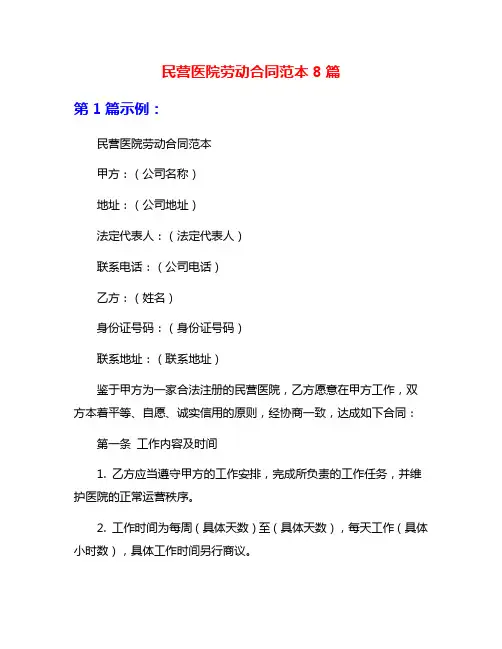 民营医院劳动合同范本 8 篇

第 1 篇示例：

民营医院劳动合同范本

甲方：（公司名称）

地址：（公司地址）

法定代表人：（法定代表人）

联系电话：（公司电话）

乙方：（姓名）

身份证号码：（身份证号码）

联系地址：（联系地址）

鉴于甲方为一家合法注册的民营医院，乙方愿意在甲方工作，双方本着平等、自愿、诚实信用的原则，经协商一致，达成如下合同：

第一条 工作内容及时间

1. 乙方应当遵守甲方的工作安排，完成所负责的工作任务，并维护医院的正常运营秩序。

2. 工作时间为每周（具体天数）至（具体天数），每天工作（具体小时数），具体工作时间另行商议。